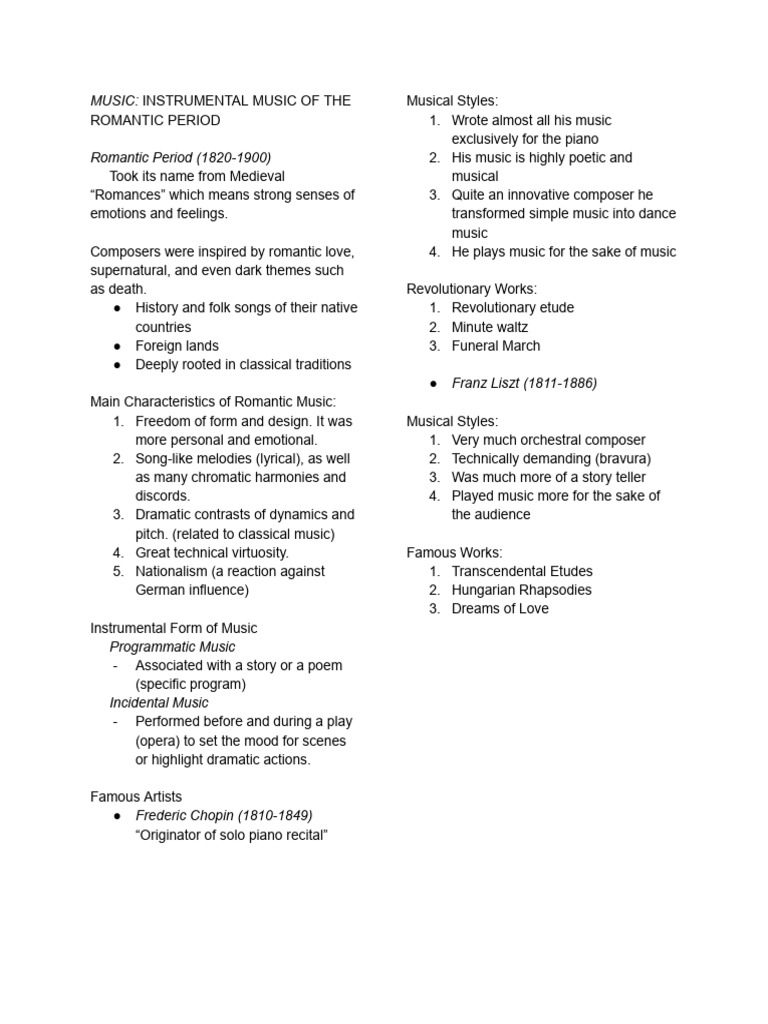 MUSIC: INSTRUMENTAL MUSIC OF THE ROMANTIC PERIOD

Romantic Period (1820-1900)
Took its name from Medieval "Romances" which means strong senses of emotions and feelings.

Composers were inspired by romantic love, supernatural, and even dark themes such as death.
● History and folk songs of their native countries
● Foreign lands
● Deeply rooted in classical traditions

Main Characteristics of Romantic Music:
1. Freedom of form and design. It was more personal and emotional.
2. Song-like melodies (lyrical), as well as many chromatic harmonies and discords.
3. Dramatic contrasts of dynamics and pitch. (related to classical music)
4. Great technical virtuosity.
5. Nationalism (a reaction against German influence)

Instrumental Form of Music
Programmatic Music
- Associated with a story or a poem (specific program)
Incidental Music
- Performed before and during a play (opera) to set the mood for scenes or highlight dramatic actions.

Famous Artists
● Frederic Chopin (1810-1849)
"Originator of solo piano recital"

Musical Styles:
1. Wrote almost all his music exclusively for the piano
2. His music is highly poetic and musical
3. Quite an innovative composer he transformed simple music into dance music
4. He plays music for the sake of music

Revolutionary Works:
1. Revolutionary etude
2. Minute waltz
3. Funeral March

● Franz Liszt (1811-1886)

Musical Styles:
1. Very much orchestral composer
2. Technically demanding (bravura)
3. Was much more of a story teller
4. Played music more for the sake of the audience

Famous Works:
1. Transcendental Etudes
2. Hungarian Rhapsodies
3. Dreams of Love